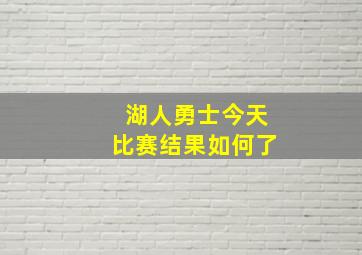 湖人勇士今天
比赛结果如何了